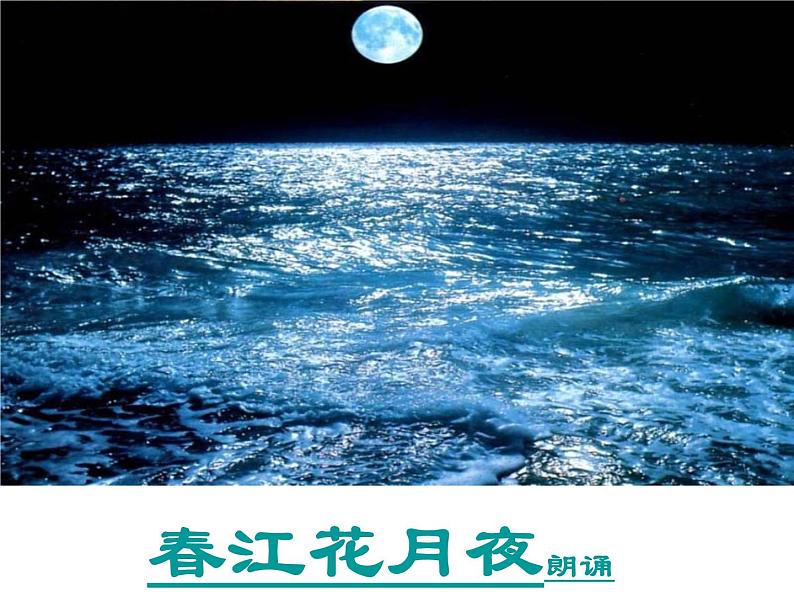 春江花月夜朗诵